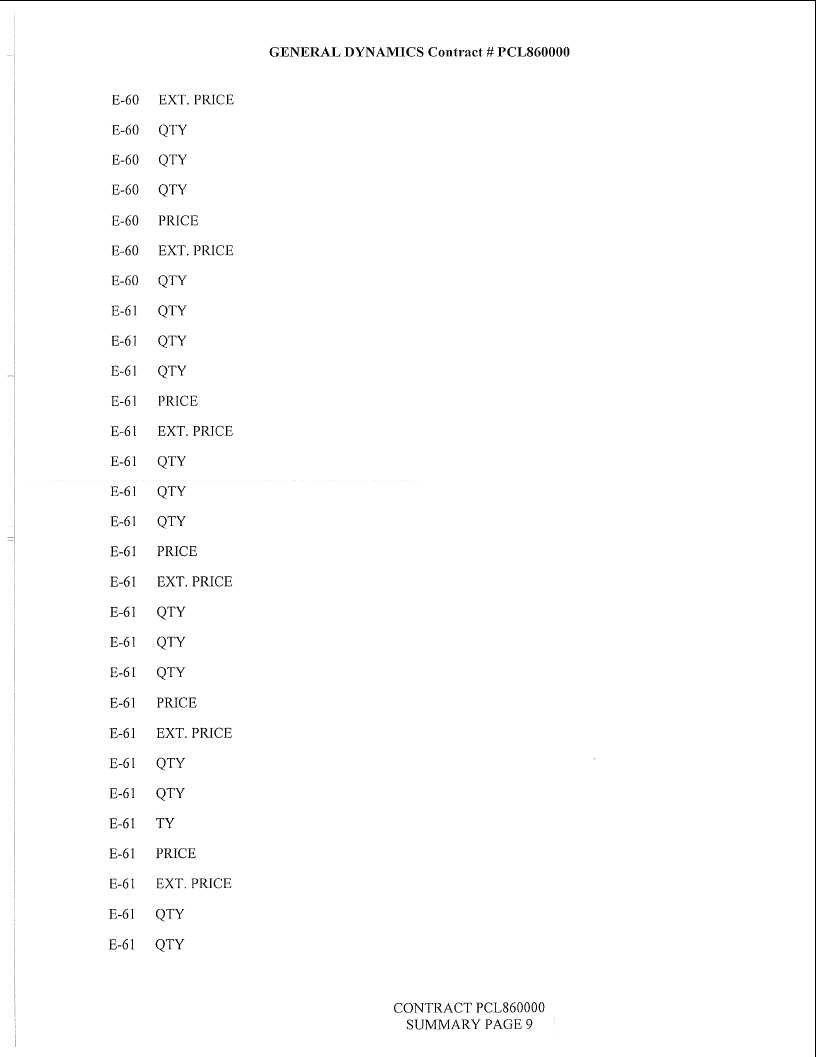 GENERAL DYNAMICS Contract # PCL860000

E-60 EXT. PRICE
E-60 QTY
E-60 QTY
E-60 QTY
E-60 PRICE
E-60 EXT. PRICE
E-60 QTY
E-61 QTY
E-61 QTY
E-61 QTY
E-61 PRICE
E-61 EXT. PRICE
E-61 QTY
E-61 QTY
E-61 QTY
E-61 PRICE
E-61 EXT. PRICE
E-61 QTY
E-61 QTY
E-61 QTY
E-61 PRICE
E-61 EXT. PRICE
E-61 QTY
E-61 QTY
E-61 TY
E-61 PRICE
E-61 EXT. PRICE
E-61 QTY
E-61 QTY

CONTRACT PCL860000
SUMMARY PAGE 9